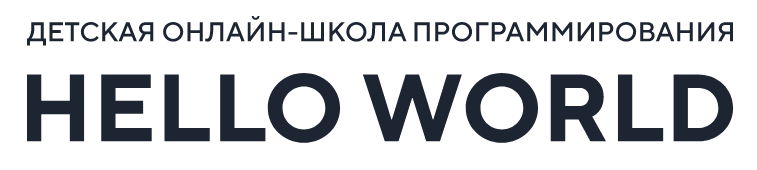 ДЕТСКАЯ ОНЛАЙН-ШКОЛА ПРОГРАММИРОВАНИЯ
HELLO WORLD